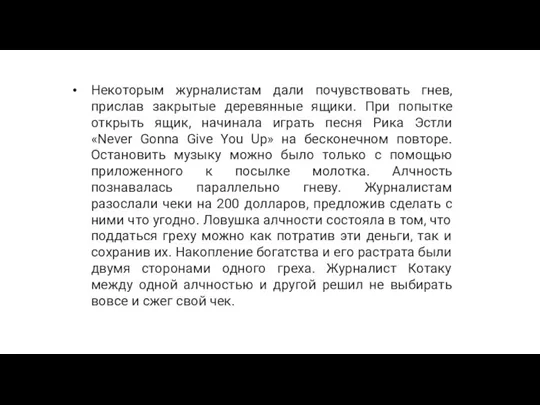 • Некоторым журналистам дали почувствовать гнев, прислав закрытые деревянные ящики. При попытке открыть ящик, начинала играть песня Рика Эстли «Never Gonna Give You Up» на бесконечном повторе. Остановить музыку можно было только с помощью приложенного к посылке молотка. Алчность познавалась параллельно гневу. Журналистам разослали чеки на 200 долларов, предложив сделать с ними что угодно. Ловушка алчности состояла в том, что поддаться греху можно как потратив эти деньги, так и сохранив их. Накопление богатства и его растрата были двумя сторонами одного греха. Журналист Котаку между одной алчностью и другой решил не выбирать вовсе и сжег свой чек.